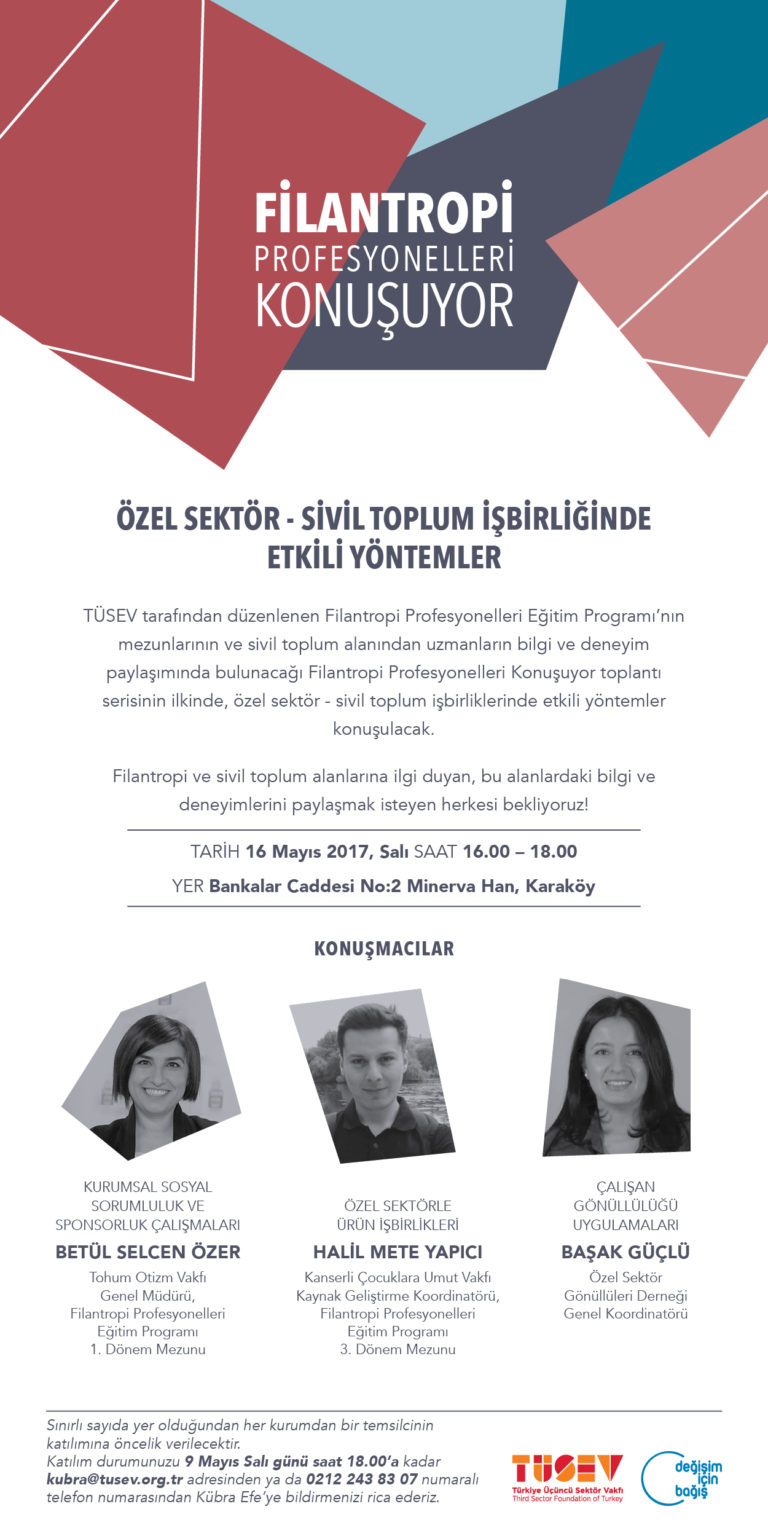 FİLANTROPİ
PROFESYONELLERİ
KONUŞUYOR

ÖZEL SEKTÖR - SİVİL TOPLUM İŞBİRLİĞİNDE ETKİLİ YÖNTEMLER

TÜSEV tarafından düzenlenen Filantropi Profesyonelleri Eğitim Programı'nın mezunlarının ve sivil toplum alanından uzmanların bilgi ve deneyim paylaşımında bulunacağı Filantropi Profesyonelleri Konuşuyor toplantı serisinin ilkinde, özel sektör - sivil toplum işbirliklerinde etkili yöntemler konuşulacak.

Filantropi ve sivil toplum alanlarına ilgi duyan, bu alanlardaki bilgi ve deneyimlerini paylaşmak isteyen herkesi bekliyoruz!

TARİH 16 Mayıs 2017, Salı SAAT 16.00 – 18.00

YER Bankalar Caddesi No:2 Minerva Han, Karaköy

KONUŞMACILAR

KURUMSAL SOSYAL SORUMLULUK VE SPONSORLUK ÇALIŞMALARI
BETÜL SELCEN ÖZER
Tohum Otizm Vakfı
Genel Müdürü,
Filantropi Profesyonelleri
Eğitim Programı
1. Dönem Mezunu

ÖZEL SEKTÖRLE ÜRÜN İŞBİRLİKLERİ
HALİL METE YAPICI
Kanserli Çocuklara Umut Vakfı
Kaynak Geliştirme Koordinatörü,
Filantropi Profesyonelleri
Eğitim Programı
3. Dönem Mezunu

ÇALIŞAN GÖNÜLLÜLÜĞÜ UYGULAMALARI
BAŞAK GÜÇLÜ
Özel Sektör
Gönüllüleri Derneği
Genel Koordinatörü

Sınırlı sayıda yer olduğundan her kurumdan bir temsilcinin katılımına öncelik verilecektir.
Katılım durumunuzu 9 Mayıs Salı günü saat 18.00'a kadar kubra@tusev.org.tr adresinden ya da 0212 243 83 07 numaralı telefon numarasından Kübra Efe'ye bildirmenizi rica ederiz.

TÜSEV
Türkiye Üçüncü Sektör Vakfı
Third Sector Foundation of Turkey

değişim için bağış